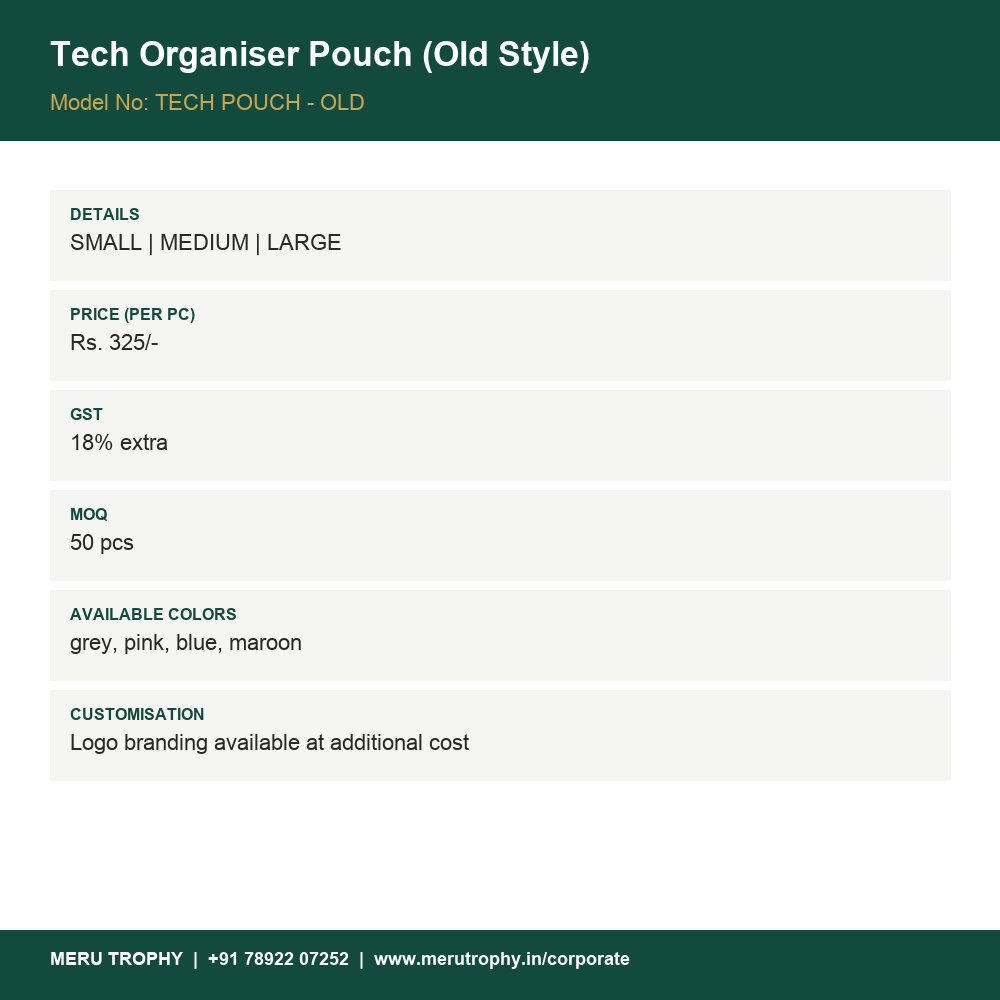 Tech Organiser Pouch (Old Style)

Model No: TECH POUCH - OLD

DETAILS
SMALL | MEDIUM | LARGE

PRICE (PER PC)
Rs. 325/-

GST
18% extra

MOQ
50 pcs

AVAILABLE COLORS
grey, pink, blue, maroon

CUSTOMISATION
Logo branding available at additional cost

MERU TROPHY | +91 78922 07252 | www.merutrophy.in/corporate